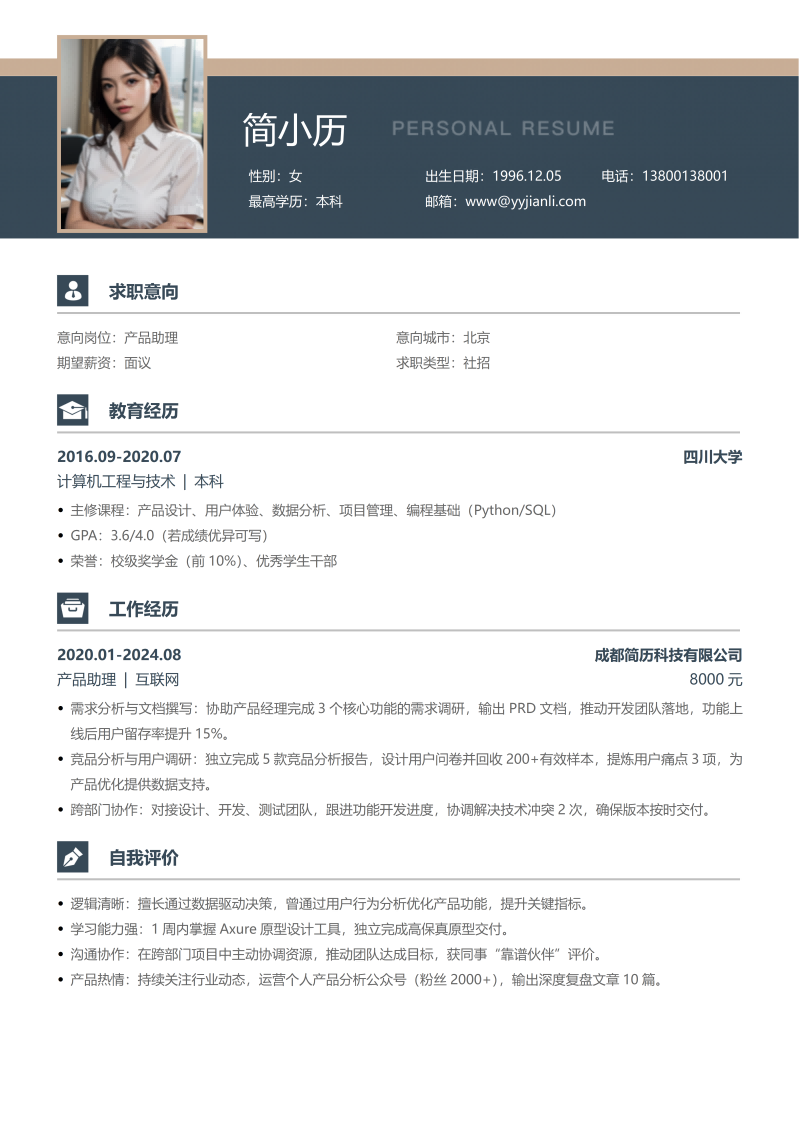 简小历

PERSONAL RESUME

性别：女

出生日期：1996.12.05

电话：13800138001

最高学历：本科

邮箱：www@yyjianli.com

求职意向

意向岗位：产品助理

意向城市：北京

期望薪资：面议

求职类型：社招

教育经历

2016.09-2020.07

四川大学

计算机工程与技术 | 本科

• 主修课程：产品设计、用户体验、数据分析、项目管理、编程基础（Python/SQL）

• GPA：3.6/4.0（若成绩优异可写）

• 荣誉：校级奖学金（前 10%）、优秀学生干部

工作经历

2020.01-2024.08

成都简历科技有限公司

产品助理 | 互联网

8000 元

• 需求分析与文档撰写：协助产品经理完成 3 个核心功能的需求调研，输出 PRD 文档，推动开发团队落地，功能上线后用户留存率提升 15%。

• 竞品分析与用户调研：独立完成 5 款竞品分析报告，设计用户问卷并回收 200+有效样本，提炼用户痛点 3 项，为产品优化提供数据支持。

• 跨部门协作：对接设计、开发、测试团队，跟进功能开发进度，协调解决技术冲突 2 次，确保版本按时交付。

自我评价

• 逻辑清晰：擅长通过数据驱动决策，曾通过用户行为分析优化产品功能，提升关键指标。

• 学习能力强：1 周内掌握 Axure 原型设计工具，独立完成高保真原型交付。

• 沟通协作：在跨部门项目中主动协调资源，推动团队达成目标，获同事“靠谱伙伴”评价。

• 产品热情：持续关注行业动态，运营个人产品分析公众号（粉丝 2000+），输出深度复盘文章 10 篇。